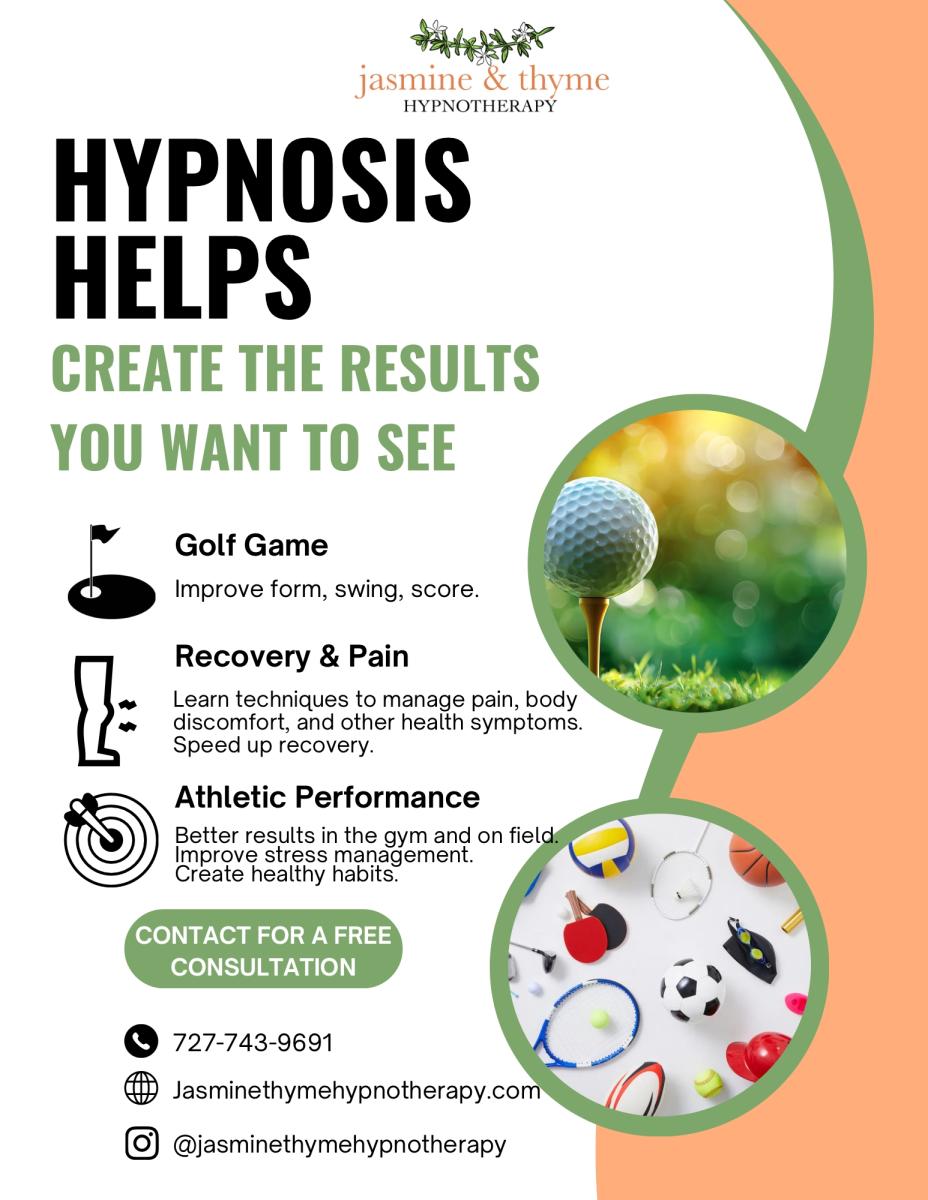 jasmine & thyme
HYPNOTHERAPY

HYPNOSIS HELPS

CREATE THE RESULTS YOU WANT TO SEE

Golf Game

Improve form, swing, score.

Recovery & Pain

Learn techniques to manage pain, body discomfort, and other health symptoms. Speed up recovery.

Athletic Performance

Better results in the gym and on field. Improve stress management. Create healthy habits.

CONTACT FOR A FREE CONSULTATION

727-743-9691

Jasminethymehypnotherapy.com

@jasminethymehypnotherapy